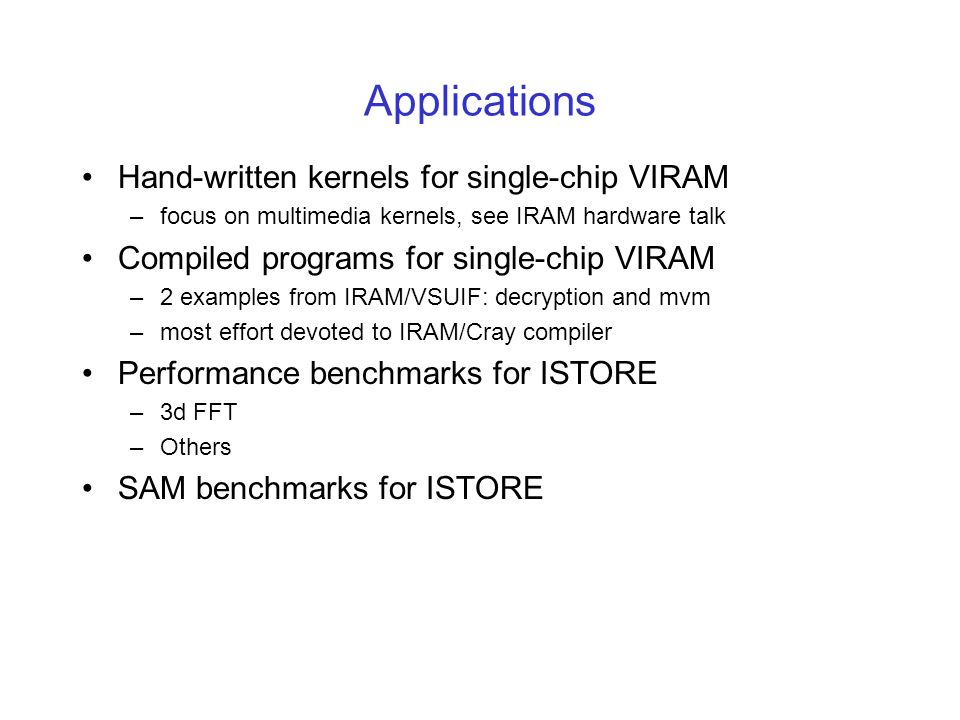 Applications

• Hand-written kernels for single-chip VIRAM
  – focus on multimedia kernels, see IRAM hardware talk
• Compiled programs for single-chip VIRAM
  – 2 examples from IRAM/VSUIF: decryption and mvm
  – most effort devoted to IRAM/Cray compiler
• Performance benchmarks for ISTORE
  – 3d FFT
  – Others
• SAM benchmarks for ISTORE